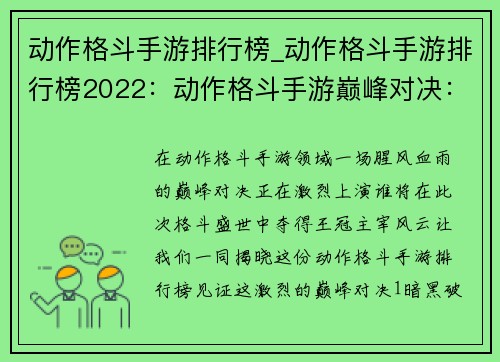 动作格斗手游排行榜_动作格斗手游排行榜2022：动作格斗手游巅峰对决：

在动作格斗手游领域一场腥风血雨的巅峰对决正在激烈上演谁将在此次格斗盛世中夺得王冠主宰风云让我们一同揭晓这份动作格斗手游排行榜见证这激烈的巅峰对决1暗黑破